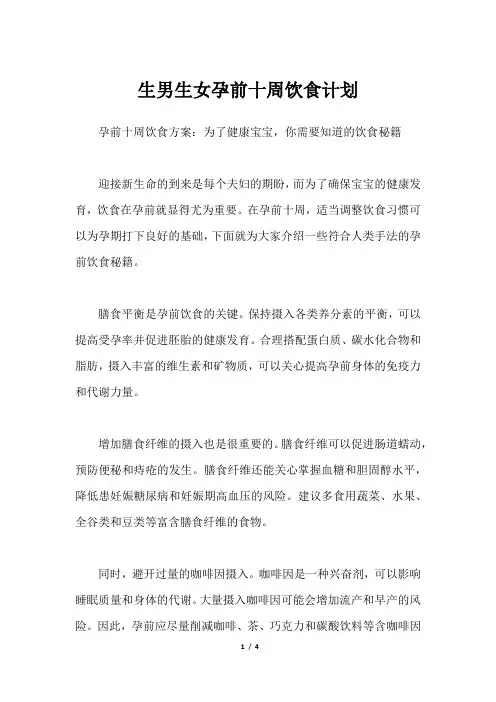 生男生女孕前十周饮食计划

孕前十周饮食方案：为了健康宝宝，你需要知道的饮食秘籍

迎接新生命的到来是每个夫妇的期盼，而为了确保宝宝的健康发育，饮食在孕前就显得尤为重要。在孕前十周，适当调整饮食习惯可以为孕期打下良好的基础，下面就为大家介绍一些符合人类手法的孕前饮食秘籍。

膳食平衡是孕前饮食的关键。保持摄入各类养分素的平衡，可以提高受孕率并促进胚胎的健康发育。合理搭配蛋白质、碳水化合物和脂肪，摄入丰富的维生素和矿物质，可以关心提高孕前身体的免疫力和代谢力量。

增加膳食纤维的摄入也是很重要的。膳食纤维可以促进肠道蠕动，预防便秘和痔疮的发生。膳食纤维还能关心掌握血糖和胆固醇水平，降低患妊娠糖尿病和妊娠期高血压的风险。建议多食用蔬菜、水果、全谷类和豆类等富含膳食纤维的食物。

同时，避开过量的咖啡因摄入。咖啡因是一种兴奋剂，可以影响睡眠质量和身体的代谢。大量摄入咖啡因可能会增加流产和早产的风险。因此，孕前应尽量削减咖啡、茶、巧克力和碳酸饮料等含咖啡因

1 / 4